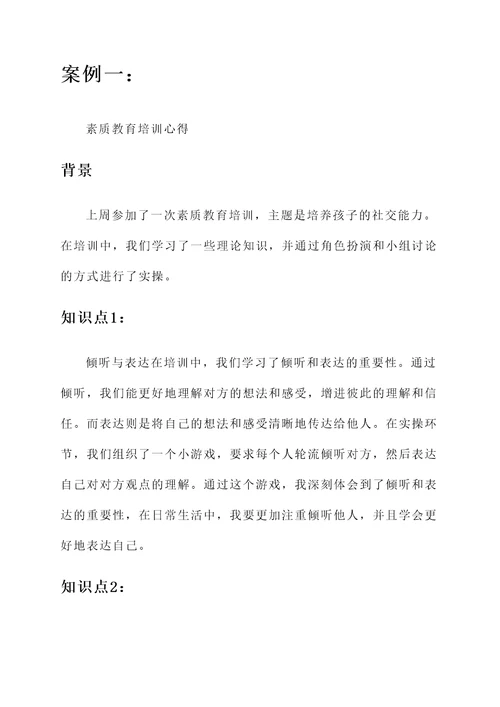 案例一：

素质教育培训心得

背景

上周参加了一次素质教育培训，主题是培养孩子的社交能力。在培训中，我们学习了一些理论知识，并通过角色扮演和小组讨论的方式进行了实操。

知识点1：

倾听与表达在培训中，我们学习了倾听和表达的重要性。通过倾听，我们能更好地理解对方的想法和感受，增进彼此的理解和信任。而表达则是将自己的想法和感受清晰地传达给他人。在实操环节，我们组织了一个小游戏，要求每个人轮流倾听对方，然后表达自己对对方观点的理解。通过这个游戏，我深刻体会到了倾听和表达的重要性，在日常生活中，我要更加注重倾听他人，并且学会更好地表达自己。

知识点2：